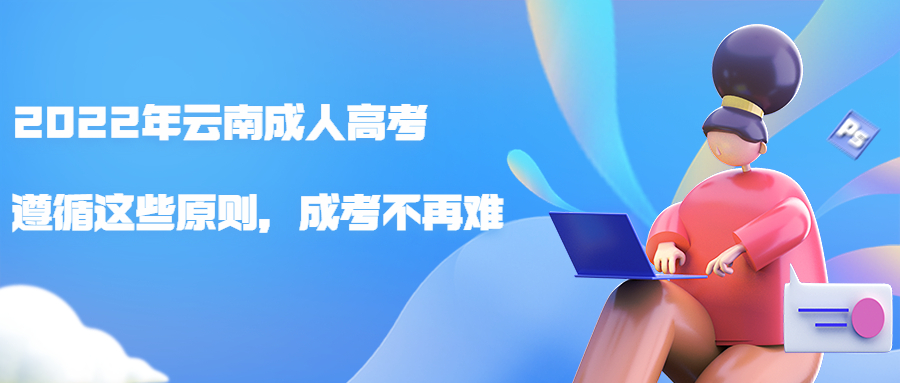 2022年云南成人高考

遵循这些原则，成考不再难

Ps